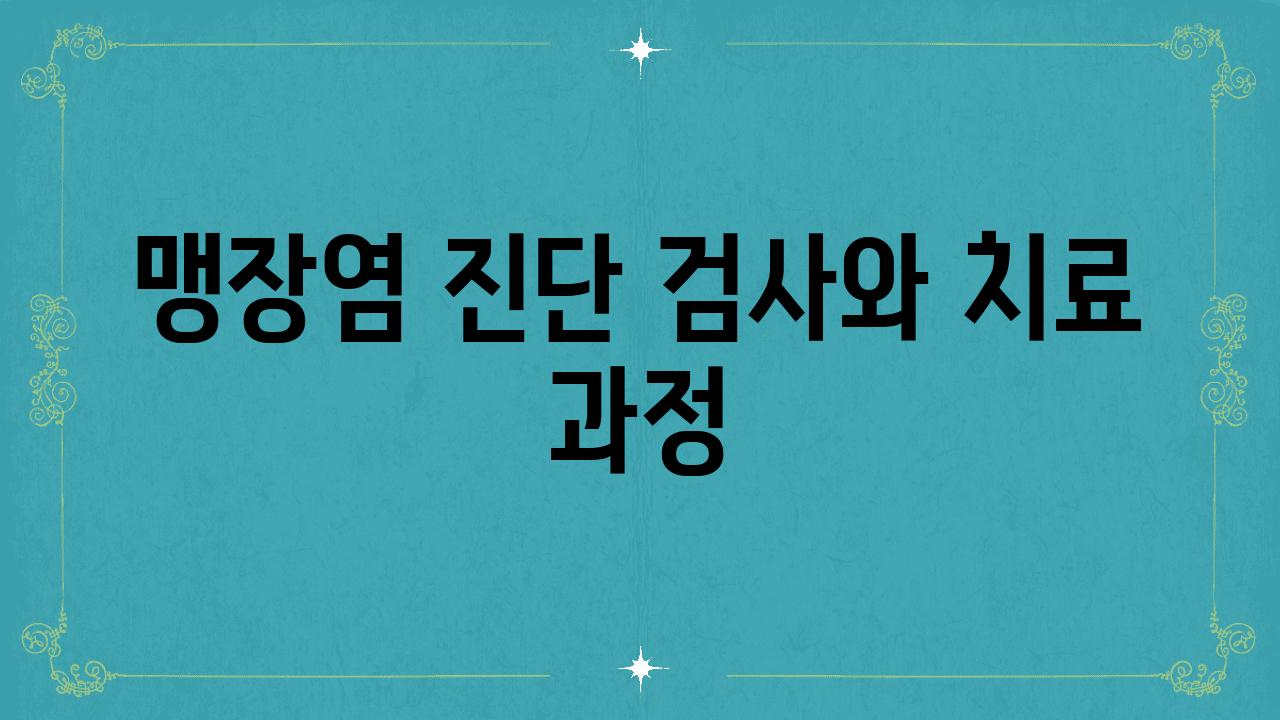 맹장염 진단 검사와 치료 과정